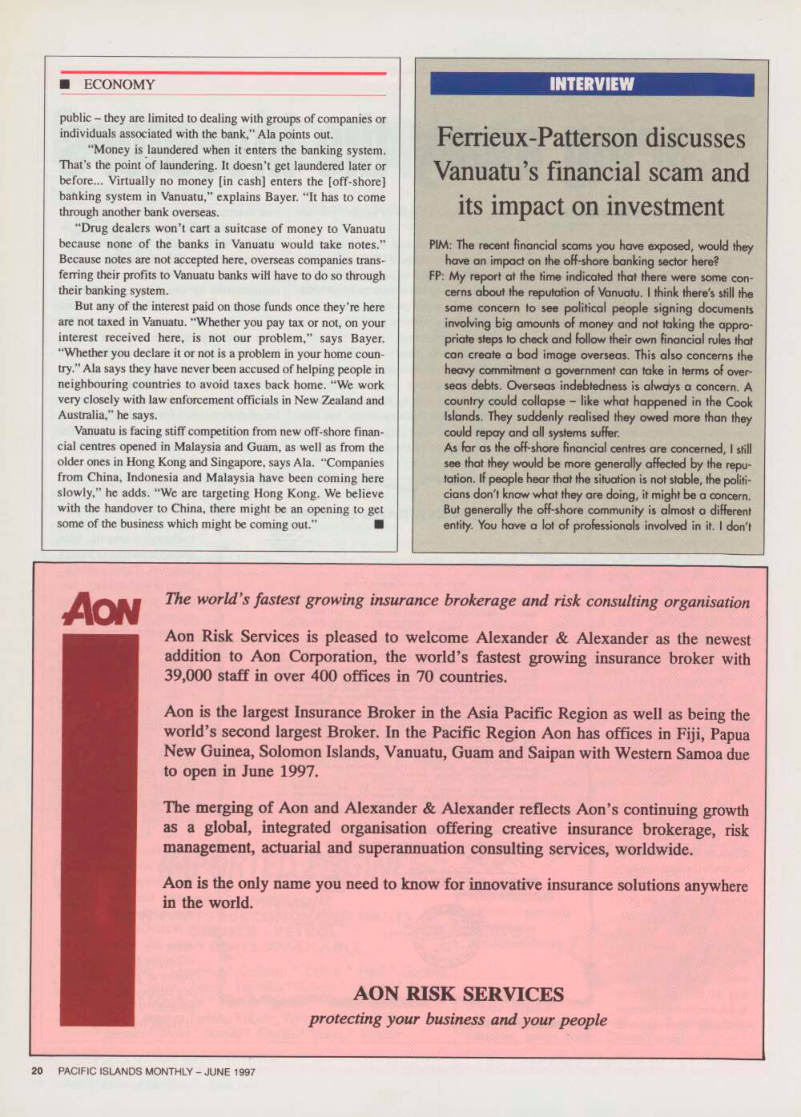 ■ ECONOMY

public – they are limited to dealing with groups of companies or individuals associated with the bank," Ala points out.

"Money is laundered when it enters the banking system. That's the point of laundering. It doesn't get laundered later or before... Virtually no money [in cash] enters the [off-shore] banking system in Vanuatu," explains Bayer. "It has to come through another bank overseas.

"Drug dealers won't cart a suitcase of money to Vanuatu because none of the banks in Vanuatu would take notes." Because notes are not accepted here, overseas companies transferring their profits to Vanuatu banks will have to do so through their banking system.

But any of the interest paid on those funds once they're here are not taxed in Vanuatu. "Whether you pay tax or not, on your interest received here, is not our problem," says Bayer. "Whether you declare it or not is a problem in your home country." Ala says they have never been accused of helping people in neighbouring countries to avoid taxes back home. "We work very closely with law enforcement officials in New Zealand and Australia," he says.

Vanuatu is facing stiff competition from new off-shore financial centres opened in Malaysia and Guam, as well as from the older ones in Hong Kong and Singapore, says Ala. "Companies from China, Indonesia and Malaysia have been coming here slowly," he adds. "We are targeting Hong Kong. We believe with the handover to China, there might be an opening to get some of the business which might be coming out." ■

INTERVIEW

Ferrieux-Patterson discusses Vanuatu's financial scam and its impact on investment

PIM: The recent financial scams you have exposed, would they have an impact on the off-shore banking sector here?

FP: My report at the time indicated that there were some concerns about the reputation of Vanuatu. I think there's still the same concern to see political people signing documents involving big amounts of money and not taking the appropriate steps to check and follow their own financial rules that can create a bad image overseas. This also concerns the heavy commitment a government can take in terms of overseas debts. Overseas indebtedness is always a concern. A country could collapse – like what happened in the Cook Islands. They suddenly realised they owed more than they could repay and all systems suffer.

As far as the off-shore financial centres are concerned, I still see that they would be more generally affected by the reputation. If people hear that the situation is not stable, the politicians don't know what they are doing, it might be a concern. But generally the off-shore community is almost a different entity. You have a lot of professionals involved in it. I don't

AON

The world's fastest growing insurance brokerage and risk consulting organisation

Aon Risk Services is pleased to welcome Alexander & Alexander as the newest addition to Aon Corporation, the world's fastest growing insurance broker with 39,000 staff in over 400 offices in 70 countries.

Aon is the largest Insurance Broker in the Asia Pacific Region as well as being the world's second largest Broker. In the Pacific Region Aon has offices in Fiji, Papua New Guinea, Solomon Islands, Vanuatu, Guam and Saipan with Western Samoa due to open in June 1997.

The merging of Aon and Alexander & Alexander reflects Aon's continuing growth as a global, integrated organisation offering creative insurance brokerage, risk management, actuarial and superannuation consulting services, worldwide.

Aon is the only name you need to know for innovative insurance solutions anywhere in the world.

AON RISK SERVICES
protecting your business and your people

20 PACIFIC ISLANDS MONTHLY – JUNE 1997